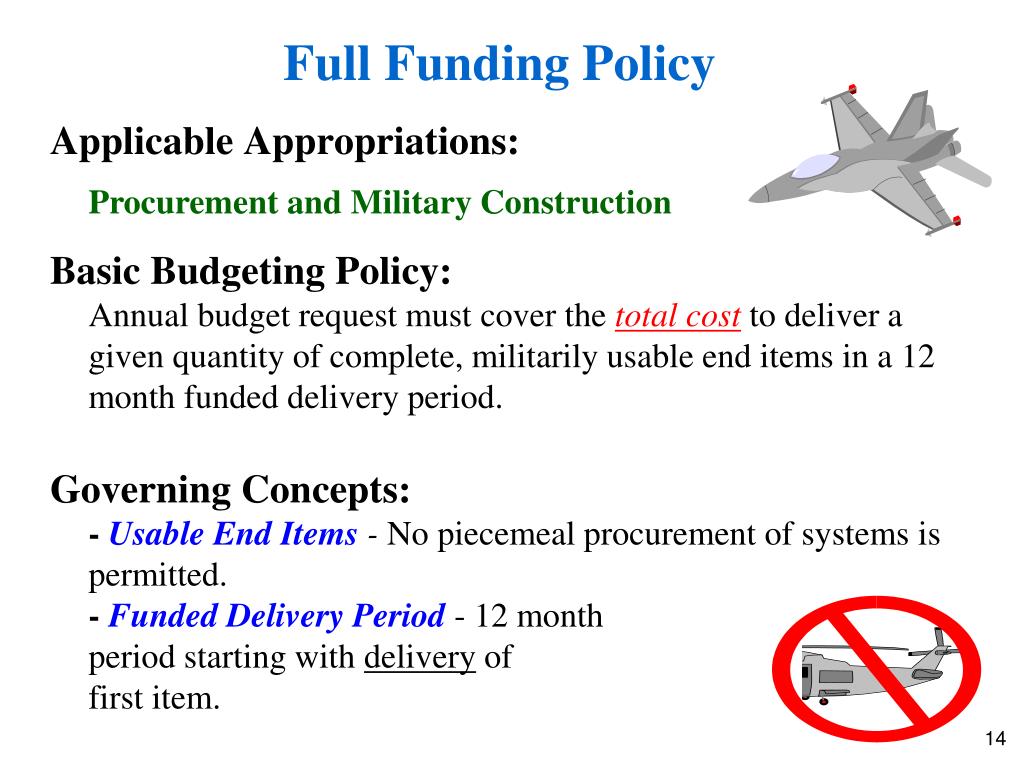 Full Funding Policy

Applicable Appropriations:

Procurement and Military Construction

Basic Budgeting Policy:

Annual budget request must cover the total cost to deliver a given quantity of complete, militarily usable end items in a 12 month funded delivery period.

Governing Concepts:

- Usable End Items - No piecemeal procurement of systems is permitted.

- Funded Delivery Period - 12 month period starting with delivery of first item.

14